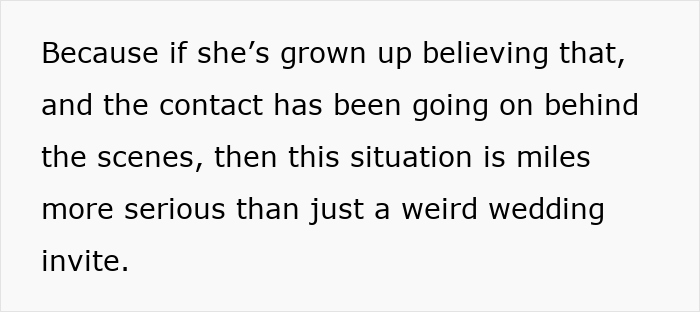 Because if she’s grown up believing that, and the contact has been going on behind the scenes, then this situation is miles more serious than just a weird wedding invite.